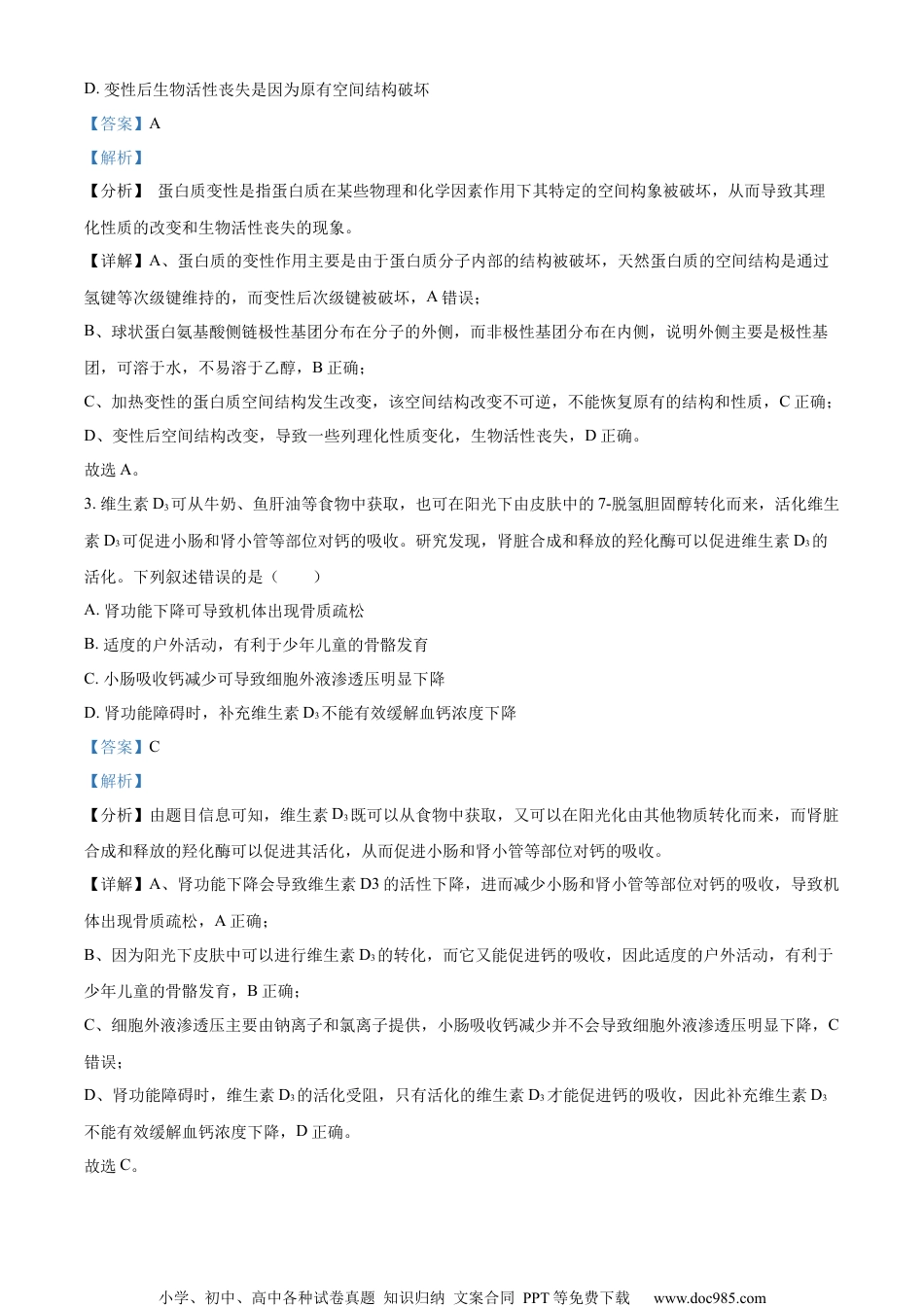 D. 变性后生物活性丧失是因为原有空间结构破坏

【答案】A

【解析】

【分析】 蛋白质变性是指蛋白质在某些物理和化学因素作用下其特定的空间构象被破坏，从而导致其理化性质的改变和生物活性丧失的现象。

【详解】A、蛋白质的变性作用主要是由于蛋白质分子内部的结构被破坏，天然蛋白质的空间结构是通过氢键等次级键维持的，而变性后次级键被破坏，A 错误；

B、球状蛋白氨基酸侧链极性基团分布在分子的外侧，而非极性基团分布在内侧，说明外侧主要是极性基团，可溶于水，不易溶于乙醇，B 正确；

C、加热变性的蛋白质空间结构发生改变，该空间结构改变不可逆，不能恢复原有的结构和性质，C 正确；

D、变性后空间结构改变，导致一些列理化性质变化，生物活性丧失，D 正确。

故选 A。

3. 维生素 $D_3$ 可从牛奶、鱼肝油等食物中获取，也可在阳光下由皮肤中的 7-脱氢胆固醇转化而来，活化维生素 $D_3$ 可促进小肠和肾小管等部位对钙的吸收。研究发现，肾脏合成和释放的羟化酶可以促进维生素 $D_3$ 的活化。下列叙述错误的是（　　）

A. 肾功能下降可导致机体出现骨质疏松

B. 适度的户外活动，有利于少年儿童的骨骼发育

C. 小肠吸收钙减少可导致细胞外液渗透压明显下降

D. 肾功能障碍时，补充维生素 $D_3$ 不能有效缓解血钙浓度下降

【答案】C

【解析】

【分析】由题目信息可知，维生素 $D_3$ 既可以从食物中获取，又可以在阳光化由其他物质转化而来，而肾脏合成和释放的羟化酶可以促进其活化，从而促进小肠和肾小管等部位对钙的吸收。

【详解】A、肾功能下降会导致维生素 D3 的活性下降，进而减少小肠和肾小管等部位对钙的吸收，导致机体出现骨质疏松，A 正确；

B、因为阳光下皮肤中可以进行维生素 $D_3$ 的转化，而它又能促进钙的吸收，因此适度的户外活动，有利于少年儿童的骨骼发育，B 正确；

C、细胞外液渗透压主要由钠离子和氯离子提供，小肠吸收钙减少并不会导致细胞外液渗透压明显下降，C 错误；

D、肾功能障碍时，维生素 $D_3$ 的活化受阻，只有活化的维生素 $D_3$ 才能促进钙的吸收，因此补充维生素 $D_3$ 不能有效缓解血钙浓度下降，D 正确。

故选 C。

小学、初中、高中各种试卷真题 知识归纳 文案合同 PPT 等免费下载 www.doc985.com